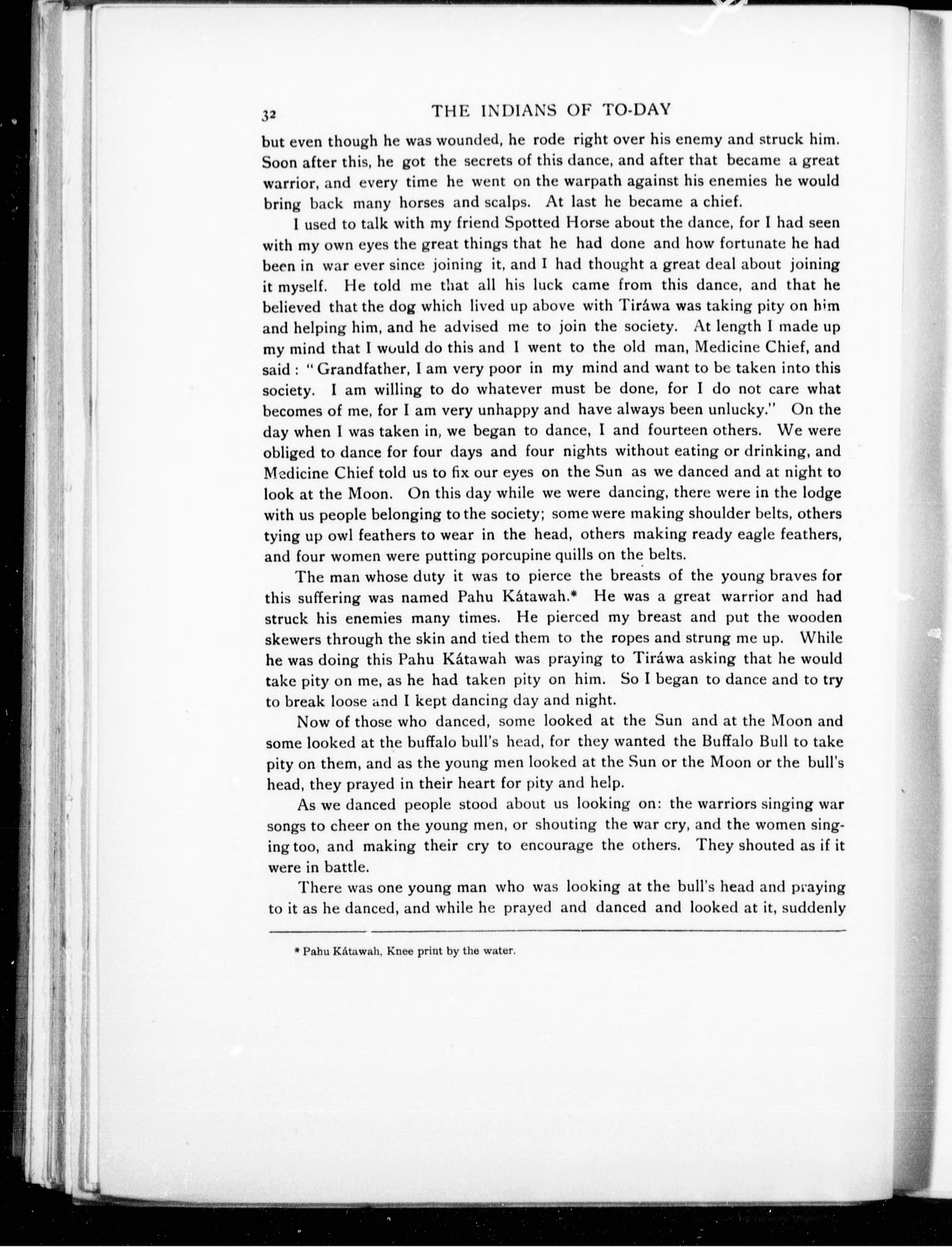 32 THE INDIANS OF TO-DAY

but even though he was wounded, he rode right over his enemy and struck him. Soon after this, he got the secrets of this dance, and after that became a great warrior, and every time he went on the warpath against his enemies he would bring back many horses and scalps. At last he became a chief.

I used to talk with my friend Spotted Horse about the dance, for I had seen with my own eyes the great things that he had done and how fortunate he had been in war ever since joining it, and I had thought a great deal about joining it myself. He told me that all his luck came from this dance, and that he believed that the dog which lived up above with Tiráwa was taking pity on him and helping him, and he advised me to join the society. At length I made up my mind that I would do this and I went to the old man, Medicine Chief, and said: "Grandfather, I am very poor in my mind and want to be taken into this society. I am willing to do whatever must be done, for I do not care what becomes of me, for I am very unhappy and have always been unlucky." On the day when I was taken in, we began to dance, I and fourteen others. We were obliged to dance for four days and four nights without eating or drinking, and Medicine Chief told us to fix our eyes on the Sun as we danced and at night to look at the Moon. On this day while we were dancing, there were in the lodge with us people belonging to the society; some were making shoulder belts, others tying up owl feathers to wear in the head, others making ready eagle feathers, and four women were putting porcupine quills on the belts.

The man whose duty it was to pierce the breasts of the young braves for this suffering was named Pahu Kátawah.* He was a great warrior and had struck his enemies many times. He pierced my breast and put the wooden skewers through the skin and tied them to the ropes and strung me up. While he was doing this Pahu Kátawah was praying to Tiráwa asking that he would take pity on me, as he had taken pity on him. So I began to dance and to try to break loose and I kept dancing day and night.

Now of those who danced, some looked at the Sun and at the Moon and some looked at the buffalo bull's head, for they wanted the Buffalo Bull to take pity on them, and as the young men looked at the Sun or the Moon or the bull's head, they prayed in their heart for pity and help.

As we danced people stood about us looking on: the warriors singing war songs to cheer on the young men, or shouting the war cry, and the women singing too, and making their cry to encourage the others. They shouted as if it were in battle.

There was one young man who was looking at the bull's head and praying to it as he danced, and while he prayed and danced and looked at it, suddenly

* Pahu Kátawah, Knee print by the water.